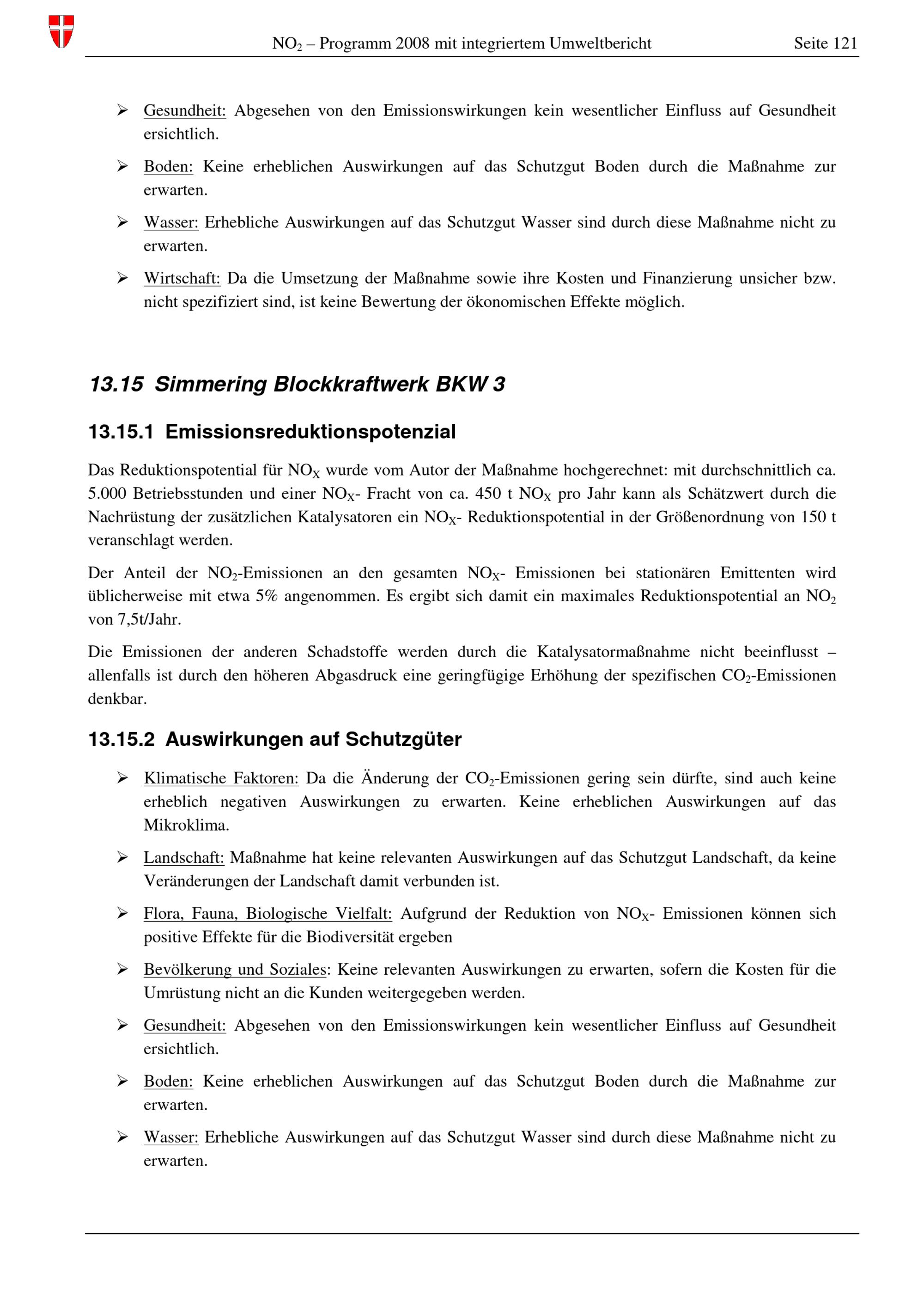 $NO_2$ – Programm 2008 mit integriertem Umweltbericht Seite 121

➢ Gesundheit: Abgesehen von den Emissionswirkungen kein wesentlicher Einfluss auf Gesundheit ersichtlich.

➢ Boden: Keine erheblichen Auswirkungen auf das Schutzgut Boden durch die Maßnahme zur erwarten.

➢ Wasser: Erhebliche Auswirkungen auf das Schutzgut Wasser sind durch diese Maßnahme nicht zu erwarten.

➢ Wirtschaft: Da die Umsetzung der Maßnahme sowie ihre Kosten und Finanzierung unsicher bzw. nicht spezifiziert sind, ist keine Bewertung der ökonomischen Effekte möglich.

13.15 Simmering Blockkraftwerk BKW 3

13.15.1 Emissionsreduktionspotenzial

Das Reduktionspotential für $NO_X$ wurde vom Autor der Maßnahme hochgerechnet: mit durchschnittlich ca. 5.000 Betriebsstunden und einer $NO_X$- Fracht von ca. 450 t $NO_X$ pro Jahr kann als Schätzwert durch die Nachrüstung der zusätzlichen Katalysatoren ein $NO_X$- Reduktionspotential in der Größenordnung von 150 t veranschlagt werden.

Der Anteil der $NO_2$-Emissionen an den gesamten $NO_X$- Emissionen bei stationären Emittenten wird üblicherweise mit etwa 5% angenommen. Es ergibt sich damit ein maximales Reduktionspotential an $NO_2$ von 7,5t/Jahr.

Die Emissionen der anderen Schadstoffe werden durch die Katalysatormaßnahme nicht beeinflusst – allenfalls ist durch den höheren Abgasdruck eine geringfügige Erhöhung der spezifischen $CO_2$-Emissionen denkbar.

13.15.2 Auswirkungen auf Schutzgüter

➢ Klimatische Faktoren: Da die Änderung der $CO_2$-Emissionen gering sein dürfte, sind auch keine erheblich negativen Auswirkungen zu erwarten. Keine erheblichen Auswirkungen auf das Mikroklima.

➢ Landschaft: Maßnahme hat keine relevanten Auswirkungen auf das Schutzgut Landschaft, da keine Veränderungen der Landschaft damit verbunden ist.

➢ Flora, Fauna, Biologische Vielfalt: Aufgrund der Reduktion von $NO_X$- Emissionen können sich positive Effekte für die Biodiversität ergeben

➢ Bevölkerung und Soziales: Keine relevanten Auswirkungen zu erwarten, sofern die Kosten für die Umrüstung nicht an die Kunden weitergegeben werden.

➢ Gesundheit: Abgesehen von den Emissionswirkungen kein wesentlicher Einfluss auf Gesundheit ersichtlich.

➢ Boden: Keine erheblichen Auswirkungen auf das Schutzgut Boden durch die Maßnahme zur erwarten.

➢ Wasser: Erhebliche Auswirkungen auf das Schutzgut Wasser sind durch diese Maßnahme nicht zu erwarten.